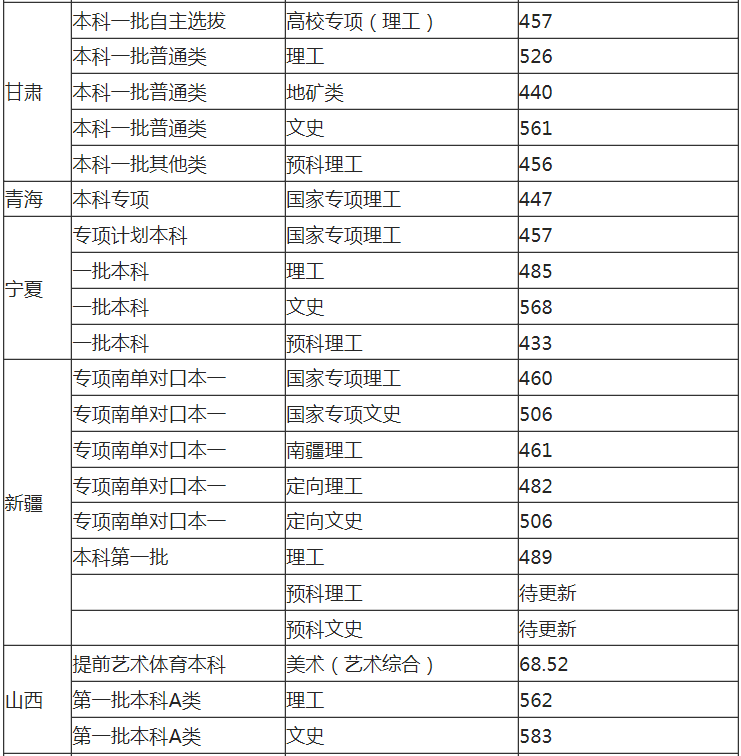 | | | | |
|---|---|---|---|
| 甘肃 | 本科一批自主选拔 | 高校专项（理工） | 457 |
| | 本科一批普通类 | 理工 | 526 |
| | 本科一批普通类 | 地矿类 | 440 |
| | 本科一批普通类 | 文史 | 561 |
| | 本科一批其他类 | 预科理工 | 456 |
| 青海 | 本科专项 | 国家专项理工 | 447 |
| 宁夏 | 专项计划本科 | 国家专项理工 | 457 |
| | 一批本科 | 理工 | 485 |
| | 一批本科 | 文史 | 568 |
| | 一批本科 | 预科理工 | 433 |
| 新疆 | 专项南单对口本一 | 国家专项理工 | 460 |
| | 专项南单对口本一 | 国家专项文史 | 506 |
| | 专项南单对口本一 | 南疆理工 | 461 |
| | 专项南单对口本一 | 定向理工 | 482 |
| | 专项南单对口本一 | 定向文史 | 506 |
| | 本科第一批 | 理工 | 489 |
| | | 预科理工 | 待更新 |
| | | 预科文史 | 待更新 |
| 山西 | 提前艺术体育本科 | 美术（艺术综合） | 68.52 |
| | 第一批本科A类 | 理工 | 562 |
| | 第一批本科A类 | 文史 | 583 |